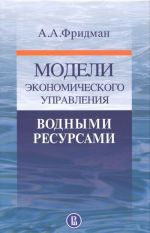 А.А.Фридман

МОДЕЛИ ЭКОНОМИЧЕСКОГО УПРАВЛЕНИЯ

ВОДНЫМИ РЕСУРСАМИ